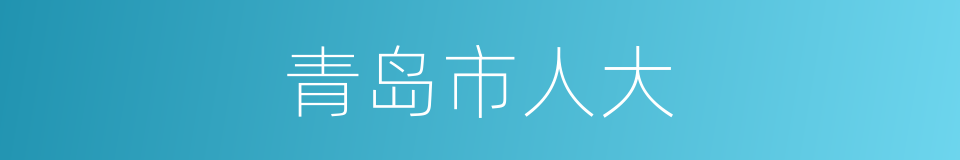 青岛市人大